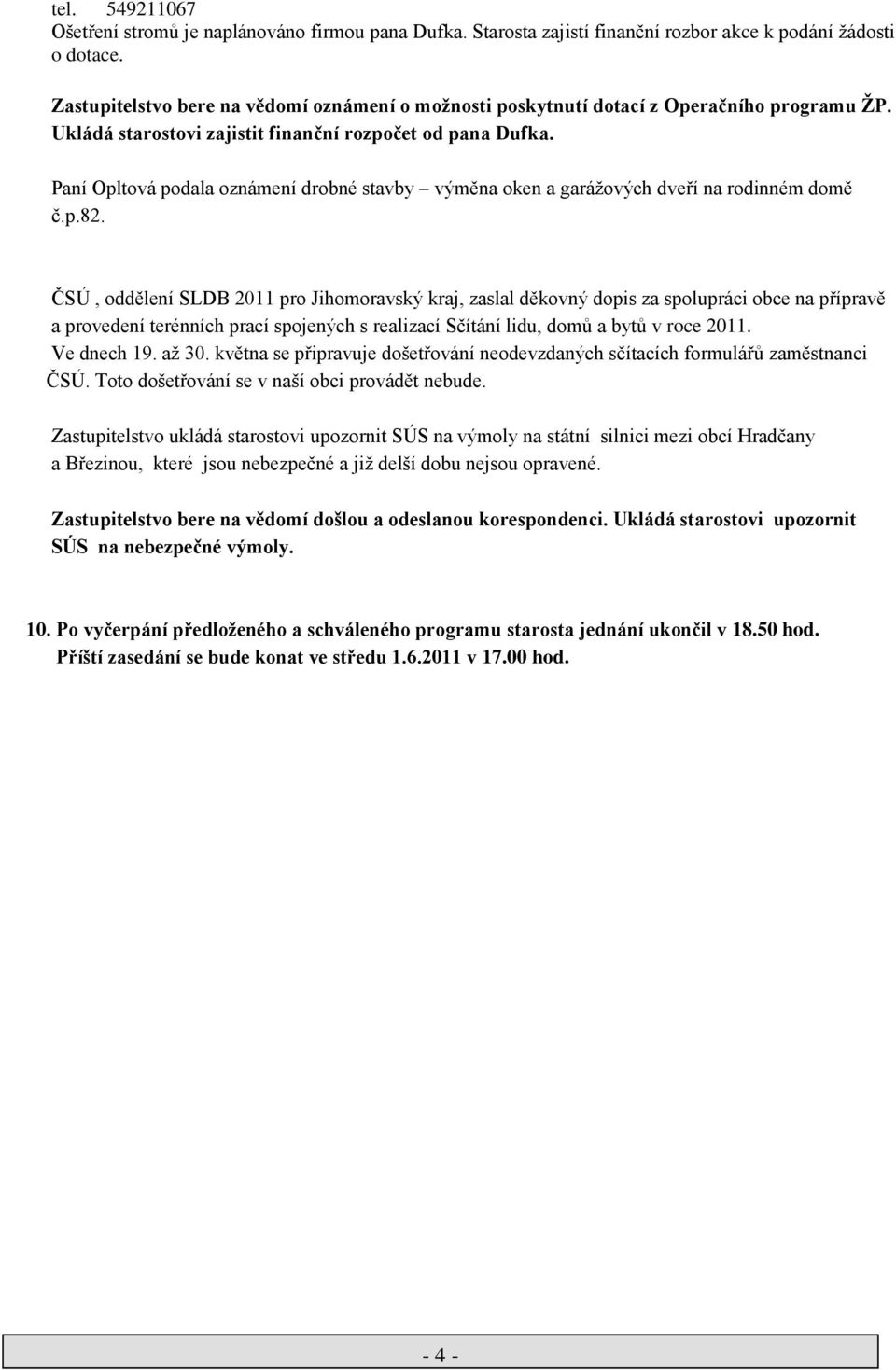 tel. 549211067
Ošetření stromů je naplánováno firmou pana Dufka. Starosta zajistí finanční rozbor akce k podání žádosti o dotace.

Zastupitelstvo bere na vědomí oznámení o možnosti poskytnutí dotací z Operačního programu ŽP. Ukládá starostovi zajistit finanční rozpočet od pana Dufka.

Paní Opltová podala oznámení drobné stavby – výměna oken a garážových dveří na rodinném domě č.p.82.

ČSÚ , oddělení SLDB 2011 pro Jihomoravský kraj, zaslal děkovný dopis za spolupráci obce na přípravě a provedení terénních prací spojených s realizací Sčítání lidu, domů a bytů v roce 2011. Ve dnech 19. až 30. května se připravuje došetřování neodevzdaných sčítacích formulářů zaměstnanci ČSÚ. Toto došetřování se v naší obci provádět nebude.

Zastupitelstvo ukládá starostovi upozornit SÚS na výmoly na státní silnici mezi obcí Hradčany a Březinou, které jsou nebezpečné a již delší dobu nejsou opravené.

Zastupitelstvo bere na vědomí došlou a odeslanou korespondenci. Ukládá starostovi upozornit SÚS na nebezpečné výmoly.

10. Po vyčerpání předloženého a schváleného programu starosta jednání ukončil v 18.50 hod. Příští zasedání se bude konat ve středu 1.6.2011 v 17.00 hod.

- 4 -